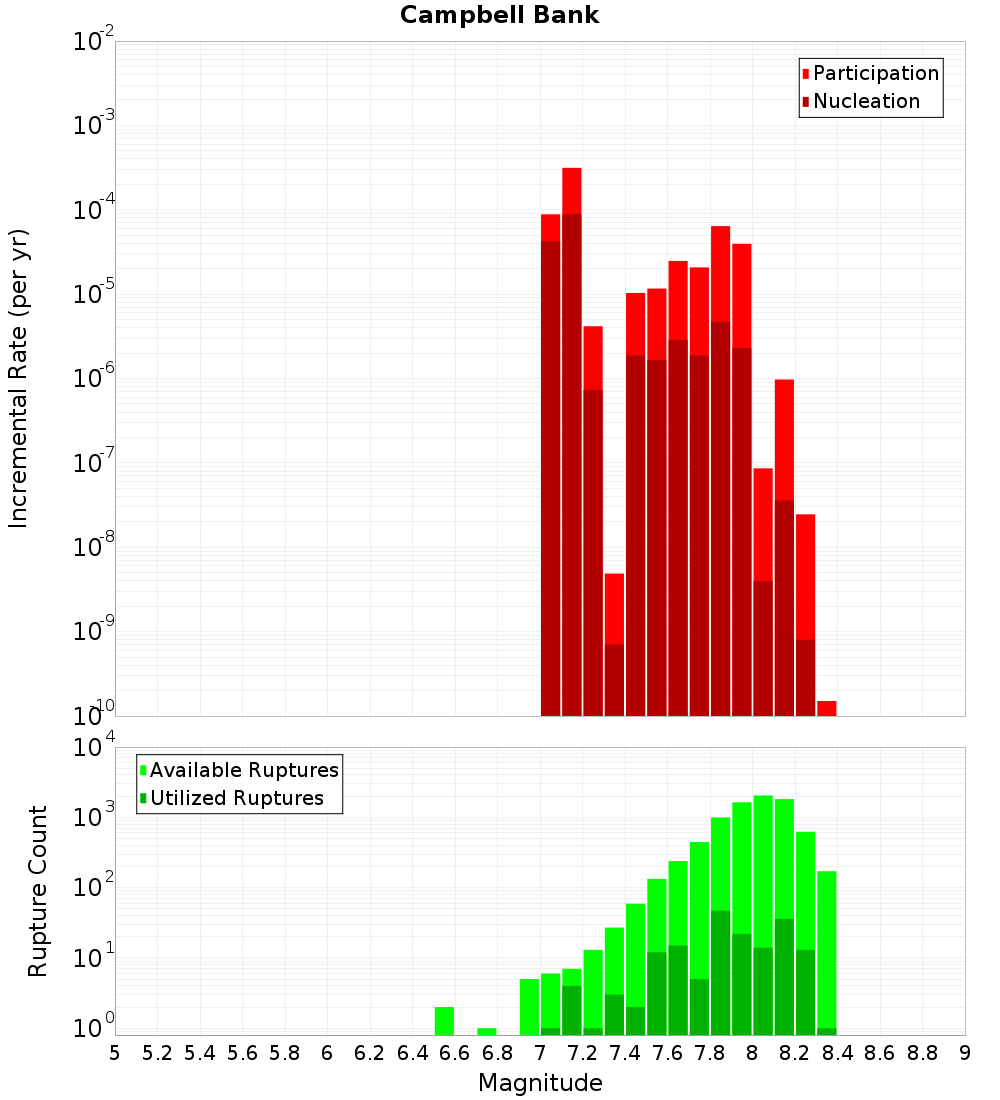 Campbell Bank

Participation
Nucleation

Incremental Rate (per yr)

$10^{-2}$
$10^{-3}$
$10^{-4}$
$10^{-5}$
$10^{-6}$
$10^{-7}$
$10^{-8}$
$10^{-9}$
$10^{-10}$

Available Ruptures
Utilized Ruptures

Rupture Count

$10^{4}$
$10^{3}$
$10^{2}$
$10^{1}$
$10^{0}$

5 5.2 5.4 5.6 5.8 6 6.2 6.4 6.6 6.8 7 7.2 7.4 7.6 7.8 8 8.2 8.4 8.6 8.8 9

Magnitude